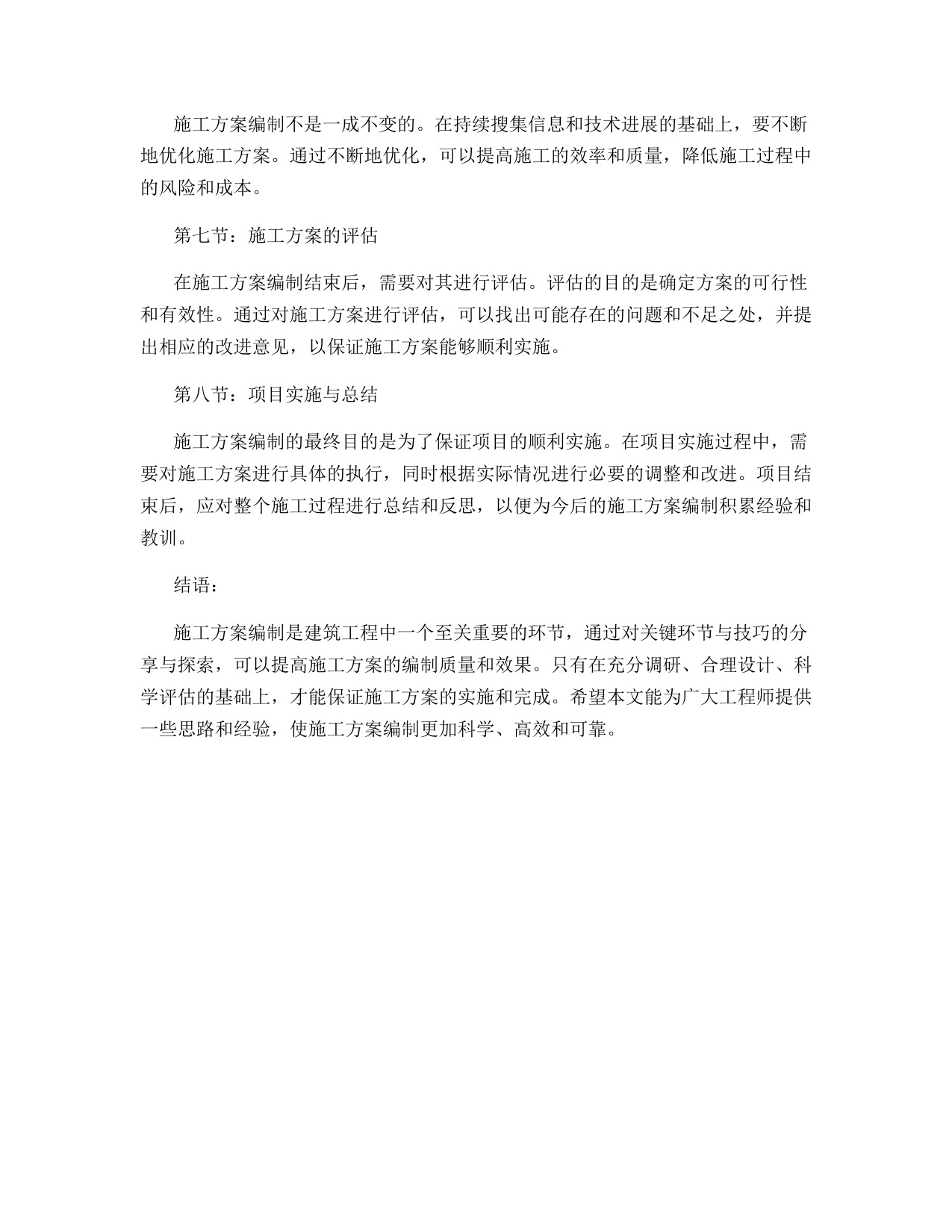 施工方案编制不是一成不变的。在持续搜集信息和技术进展的基础上，要不断地优化施工方案。通过不断地优化，可以提高施工的效率和质量，降低施工过程中的风险和成本。

第七节：施工方案的评估

在施工方案编制结束后，需要对其进行评估。评估的目的是确定方案的可行性和有效性。通过对施工方案进行评估，可以找出可能存在的问题和不足之处，并提出相应的改进意见，以保证施工方案能够顺利实施。

第八节：项目实施与总结

施工方案编制的最终目的是为了保证项目的顺利实施。在项目实施过程中，需要对施工方案进行具体的执行，同时根据实际情况进行必要的调整和改进。项目结束后，应对整个施工过程进行总结和反思，以便为今后的施工方案编制积累经验和教训。

结语：

施工方案编制是建筑工程中一个至关重要的环节，通过对关键环节与技巧的分享与探索，可以提高施工方案的编制质量和效果。只有在充分调研、合理设计、科学评估的基础上，才能保证施工方案的实施和完成。希望本文能为广大工程师提供一些思路和经验，使施工方案编制更加科学、高效和可靠。